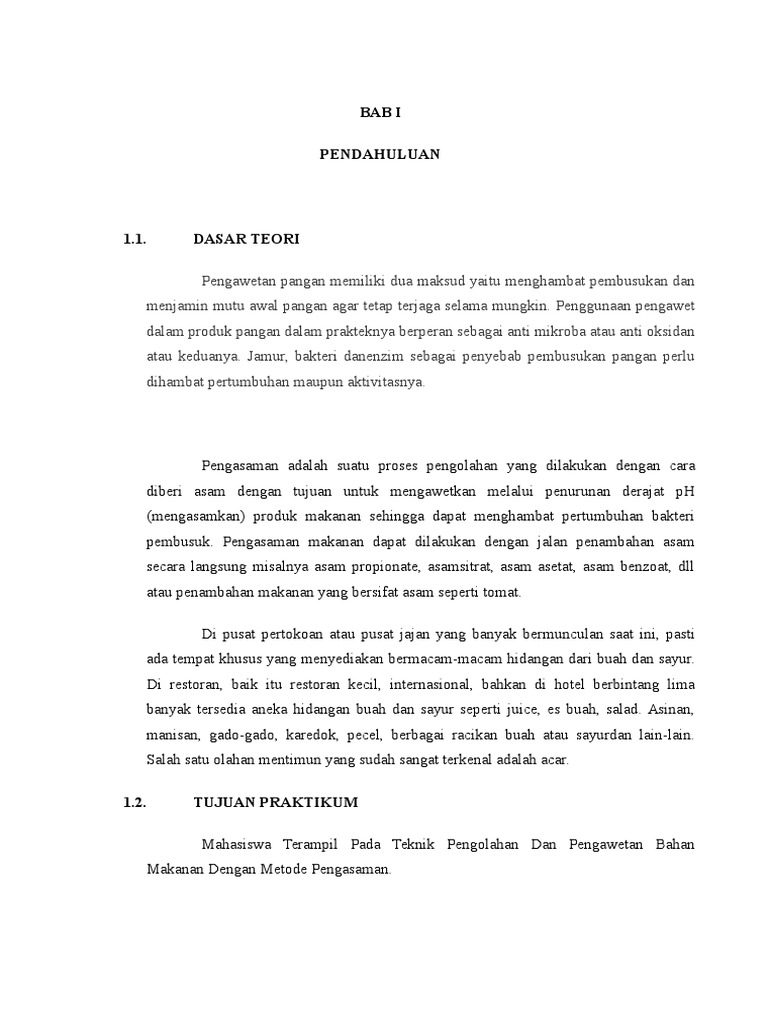 BAB I

PENDAHULUAN

1.1. DASAR TEORI

Pengawetan pangan memiliki dua maksud yaitu menghambat pembusukan dan menjamin mutu awal pangan agar tetap terjaga selama mungkin. Penggunaan pengawet dalam produk pangan dalam prakteknya berperan sebagai anti mikroba atau anti oksidan atau keduanya. Jamur, bakteri danenzim sebagai penyebab pembusukan pangan perlu dihambat pertumbuhan maupun aktivitasnya.

Pengasaman adalah suatu proses pengolahan yang dilakukan dengan cara diberi asam dengan tujuan untuk mengawetkan melalui penurunan derajat pH (mengasamkan) produk makanan sehingga dapat menghambat pertumbuhan bakteri pembusuk. Pengasaman makanan dapat dilakukan dengan jalan penambahan asam secara langsung misalnya asam propionate, asamsitrat, asam asetat, asam benzoat, dll atau penambahan makanan yang bersifat asam seperti tomat.

Di pusat pertokoan atau pusat jajan yang banyak bermunculan saat ini, pasti ada tempat khusus yang menyediakan bermacam-macam hidangan dari buah dan sayur. Di restoran, baik itu restoran kecil, internasional, bahkan di hotel berbintang lima banyak tersedia aneka hidangan buah dan sayur seperti juice, es buah, salad. Asinan, manisan, gado-gado, karedok, pecel, berbagai racikan buah atau sayurdan lain-lain. Salah satu olahan mentimun yang sudah sangat terkenal adalah acar.

1.2. TUJUAN PRAKTIKUM

Mahasiswa Terampil Pada Teknik Pengolahan Dan Pengawetan Bahan Makanan Dengan Metode Pengasaman.